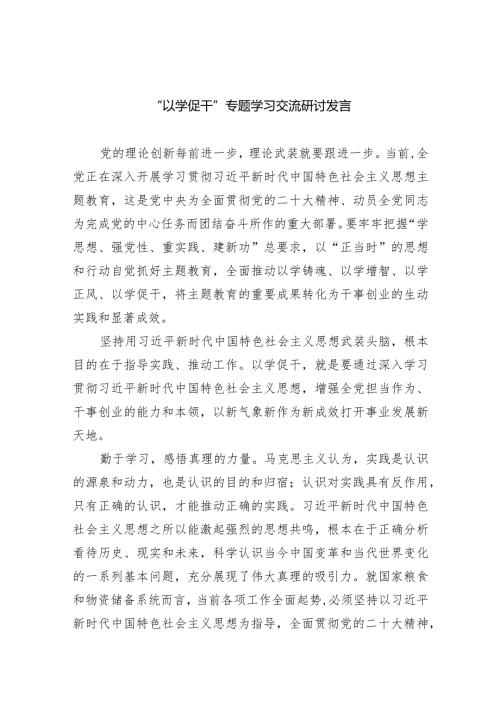 “以学促干”专题学习交流研讨发言

党的理论创新每前进一步，理论武装就要跟进一步。当前，全党正在深入开展学习贯彻习近平新时代中国特色社会主义思想主题教育，这是党中央为全面贯彻党的二十大精神、动员全党同志为完成党的中心任务而团结奋斗所作的重大部署。要牢牢把握“学思想、强党性、重实践、建新功”总要求，以“正当时”的思想和行动自觉抓好主题教育，全面推动以学铸魂、以学增智、以学正风、以学促干，将主题教育的重要成果转化为干事创业的生动实践和显著成效。

坚持用习近平新时代中国特色社会主义思想武装头脑，根本目的在于指导实践、推动工作。以学促干，就是要通过深入学习贯彻习近平新时代中国特色社会主义思想，增强全党担当作为、干事创业的能力和本领，以新气象新作为新成效打开事业发展新天地。

勤于学习，感悟真理的力量。马克思主义认为，实践是认识的源泉和动力，也是认识的目的和归宿；认识对实践具有反作用，只有正确的认识，才能推动正确的实践。习近平新时代中国特色社会主义思想之所以能激起强烈的思想共鸣，根本在于正确分析看待历史、现实和未来，科学认识当今中国变革和当代世界变化的一系列基本问题，充分展现了伟大真理的吸引力。就国家粮食和物资储备系统而言，当前各项工作全面起势，必须坚持以习近平新时代中国特色社会主义思想为指导，全面贯彻党的二十大精神，